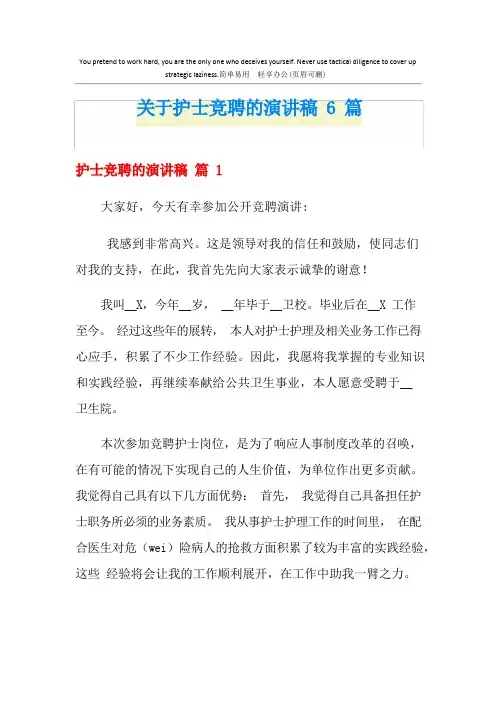 You pretend to work hard, you are the only one who deceives yourself. Never use tactical diligence to cover up strategic laziness.简单易用 轻享办公(页眉可删)

关于护士竞聘的演讲稿 6 篇

护士竞聘的演讲稿 篇 1

大家好，今天有幸参加公开竞聘演讲：

我感到非常高兴。这是领导对我的信任和鼓励，使同志们对我的支持，在此，我首先先向大家表示诚挚的谢意！

我叫__X，今年__岁， __年毕于__卫校。毕业后在__X 工作至今。 经过这些年的展转， 本人对护士护理及相关业务工作已得心应手，积累了不少工作经验。因此，我愿将我掌握的专业知识和实践经验，再继续奉献给公共卫生事业，本人愿意受聘于__卫生院。

本次参加竞聘护士岗位，是为了响应人事制度改革的召唤，在有可能的情况下实现自己的人生价值，为单位作出更多贡献。我觉得自己具有以下几方面优势： 首先， 我觉得自己具备担任护士职务所必须的业务素质。 我从事护士护理工作的时间里， 在配合医生对危（wei）险病人的抢救方面积累了较为丰富的实践经验，这些 经验将会让我的工作顺利展开，在工作中助我一臂之力。